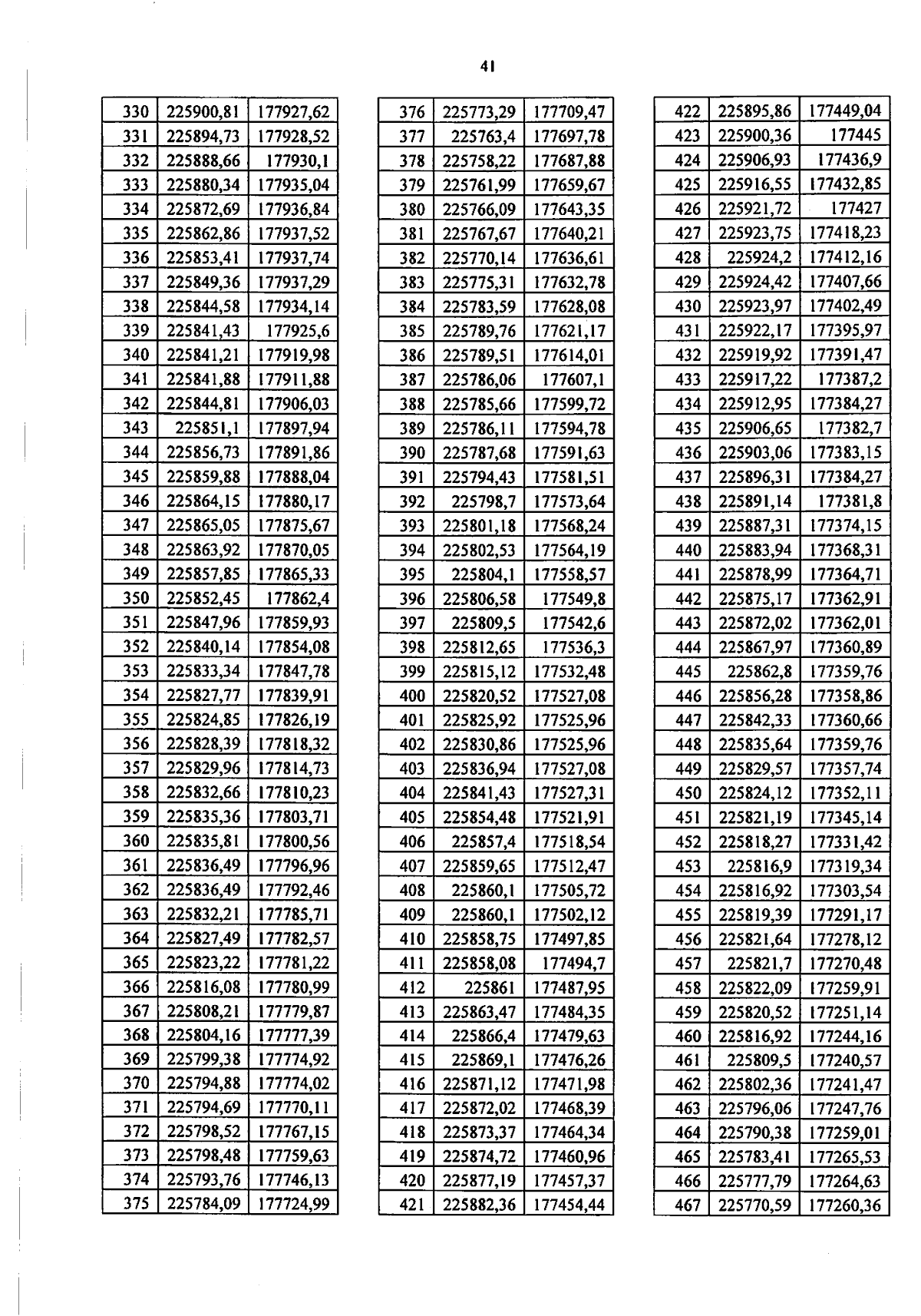 41

| 330 | 225900,81 | 177927,62 |
|---|---|---|
| 331 | 225894,73 | 177928,52 |
| 332 | 225888,66 | 177930,1 |
| 333 | 225880,34 | 177935,04 |
| 334 | 225872,69 | 177936,84 |
| 335 | 225862,86 | 177937,52 |
| 336 | 225853,41 | 177937,74 |
| 337 | 225849,36 | 177937,29 |
| 338 | 225844,58 | 177934,14 |
| 339 | 225841,43 | 177925,6 |
| 340 | 225841,21 | 177919,98 |
| 341 | 225841,88 | 177911,88 |
| 342 | 225844,81 | 177906,03 |
| 343 | 225851,1 | 177897,94 |
| 344 | 225856,73 | 177891,86 |
| 345 | 225859,88 | 177888,04 |
| 346 | 225864,15 | 177880,17 |
| 347 | 225865,05 | 177875,67 |
| 348 | 225863,92 | 177870,05 |
| 349 | 225857,85 | 177865,33 |
| 350 | 225852,45 | 177862,4 |
| 351 | 225847,96 | 177859,93 |
| 352 | 225840,14 | 177854,08 |
| 353 | 225833,34 | 177847,78 |
| 354 | 225827,77 | 177839,91 |
| 355 | 225824,85 | 177826,19 |
| 356 | 225828,39 | 177818,32 |
| 357 | 225829,96 | 177814,73 |
| 358 | 225832,66 | 177810,23 |
| 359 | 225835,36 | 177803,71 |
| 360 | 225835,81 | 177800,56 |
| 361 | 225836,49 | 177796,96 |
| 362 | 225836,49 | 177792,46 |
| 363 | 225832,21 | 177785,71 |
| 364 | 225827,49 | 177782,57 |
| 365 | 225823,22 | 177781,22 |
| 366 | 225816,08 | 177780,99 |
| 367 | 225808,21 | 177779,87 |
| 368 | 225804,16 | 177777,39 |
| 369 | 225799,38 | 177774,92 |
| 370 | 225794,88 | 177774,02 |
| 371 | 225794,69 | 177770,11 |
| 372 | 225798,52 | 177767,15 |
| 373 | 225798,48 | 177759,63 |
| 374 | 225793,76 | 177746,13 |
| 375 | 225784,09 | 177724,99 |

| 376 | 225773,29 | 177709,47 |
|---|---|---|
| 377 | 225763,4 | 177697,78 |
| 378 | 225758,22 | 177687,88 |
| 379 | 225761,99 | 177659,67 |
| 380 | 225766,09 | 177643,35 |
| 381 | 225767,67 | 177640,21 |
| 382 | 225770,14 | 177636,61 |
| 383 | 225775,31 | 177632,78 |
| 384 | 225783,59 | 177628,08 |
| 385 | 225789,76 | 177621,17 |
| 386 | 225789,51 | 177614,01 |
| 387 | 225786,06 | 177607,1 |
| 388 | 225785,66 | 177599,72 |
| 389 | 225786,11 | 177594,78 |
| 390 | 225787,68 | 177591,63 |
| 391 | 225794,43 | 177581,51 |
| 392 | 225798,7 | 177573,64 |
| 393 | 225801,18 | 177568,24 |
| 394 | 225802,53 | 177564,19 |
| 395 | 225804,1 | 177558,57 |
| 396 | 225806,58 | 177549,8 |
| 397 | 225809,5 | 177542,6 |
| 398 | 225812,65 | 177536,3 |
| 399 | 225815,12 | 177532,48 |
| 400 | 225820,52 | 177527,08 |
| 401 | 225825,92 | 177525,96 |
| 402 | 225830,86 | 177525,96 |
| 403 | 225836,94 | 177527,08 |
| 404 | 225841,43 | 177527,31 |
| 405 | 225854,48 | 177521,91 |
| 406 | 225857,4 | 177518,54 |
| 407 | 225859,65 | 177512,47 |
| 408 | 225860,1 | 177505,72 |
| 409 | 225860,1 | 177502,12 |
| 410 | 225858,75 | 177497,85 |
| 411 | 225858,08 | 177494,7 |
| 412 | 225861 | 177487,95 |
| 413 | 225863,47 | 177484,35 |
| 414 | 225866,4 | 177479,63 |
| 415 | 225869,1 | 177476,26 |
| 416 | 225871,12 | 177471,98 |
| 417 | 225872,02 | 177468,39 |
| 418 | 225873,37 | 177464,34 |
| 419 | 225874,72 | 177460,96 |
| 420 | 225877,19 | 177457,37 |
| 421 | 225882,36 | 177454,44 |

| 422 | 225895,86 | 177449,04 |
|---|---|---|
| 423 | 225900,36 | 177445 |
| 424 | 225906,93 | 177436,9 |
| 425 | 225916,55 | 177432,85 |
| 426 | 225921,72 | 177427 |
| 427 | 225923,75 | 177418,23 |
| 428 | 225924,2 | 177412,16 |
| 429 | 225924,42 | 177407,66 |
| 430 | 225923,97 | 177402,49 |
| 431 | 225922,17 | 177395,97 |
| 432 | 225919,92 | 177391,47 |
| 433 | 225917,22 | 177387,2 |
| 434 | 225912,95 | 177384,27 |
| 435 | 225906,65 | 177382,7 |
| 436 | 225903,06 | 177383,15 |
| 437 | 225896,31 | 177384,27 |
| 438 | 225891,14 | 177381,8 |
| 439 | 225887,31 | 177374,15 |
| 440 | 225883,94 | 177368,31 |
| 441 | 225878,99 | 177364,71 |
| 442 | 225875,17 | 177362,91 |
| 443 | 225872,02 | 177362,01 |
| 444 | 225867,97 | 177360,89 |
| 445 | 225862,8 | 177359,76 |
| 446 | 225856,28 | 177358,86 |
| 447 | 225842,33 | 177360,66 |
| 448 | 225835,64 | 177359,76 |
| 449 | 225829,57 | 177357,74 |
| 450 | 225824,12 | 177352,11 |
| 451 | 225821,19 | 177345,14 |
| 452 | 225818,27 | 177331,42 |
| 453 | 225816,9 | 177319,34 |
| 454 | 225816,92 | 177303,54 |
| 455 | 225819,39 | 177291,17 |
| 456 | 225821,64 | 177278,12 |
| 457 | 225821,7 | 177270,48 |
| 458 | 225822,09 | 177259,91 |
| 459 | 225820,52 | 177251,14 |
| 460 | 225816,92 | 177244,16 |
| 461 | 225809,5 | 177240,57 |
| 462 | 225802,36 | 177241,47 |
| 463 | 225796,06 | 177247,76 |
| 464 | 225790,38 | 177259,01 |
| 465 | 225783,41 | 177265,53 |
| 466 | 225777,79 | 177264,63 |
| 467 | 225770,59 | 177260,36 |